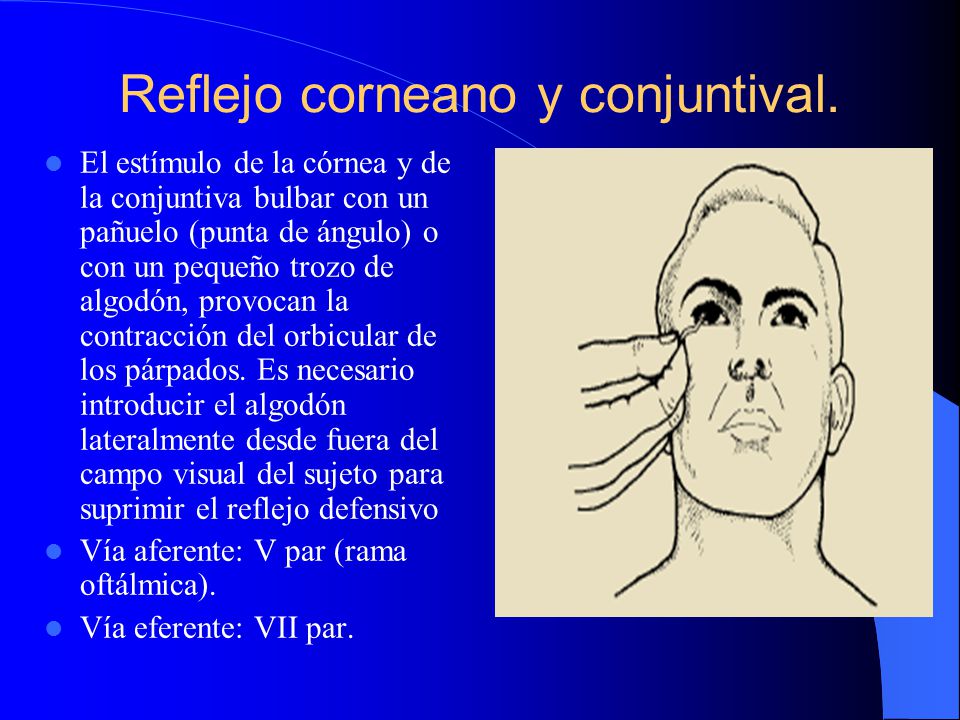 Reflejo corneano y conjuntival.

- El estímulo de la córnea y de la conjuntiva bulbar con un pañuelo (punta de ángulo) o con un pequeño trozo de algodón, provocan la contracción del orbicular de los párpados. Es necesario introducir el algodón lateralmente desde fuera del campo visual del sujeto para suprimir el reflejo defensivo
- Vía aferente: V par (rama oftálmica).
- Vía eferente: VII par.